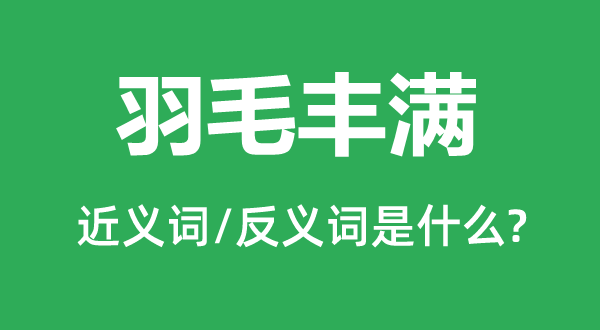 羽毛丰满

近义词/反义词是什么?